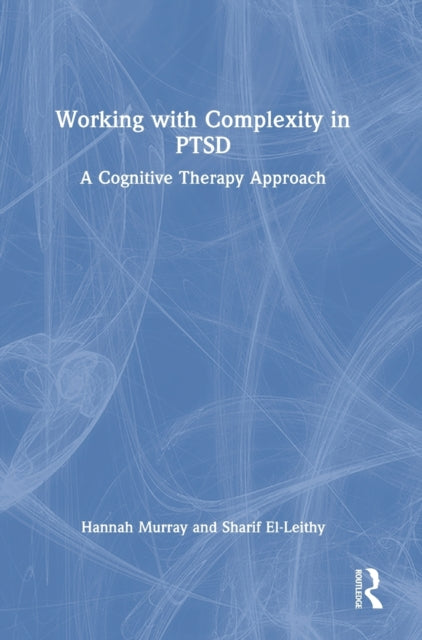 Working with Complexity in PTSD

A Cognitive Therapy Approach

Hannah Murray and Sharif El-Leithy

ROUTLEDGE